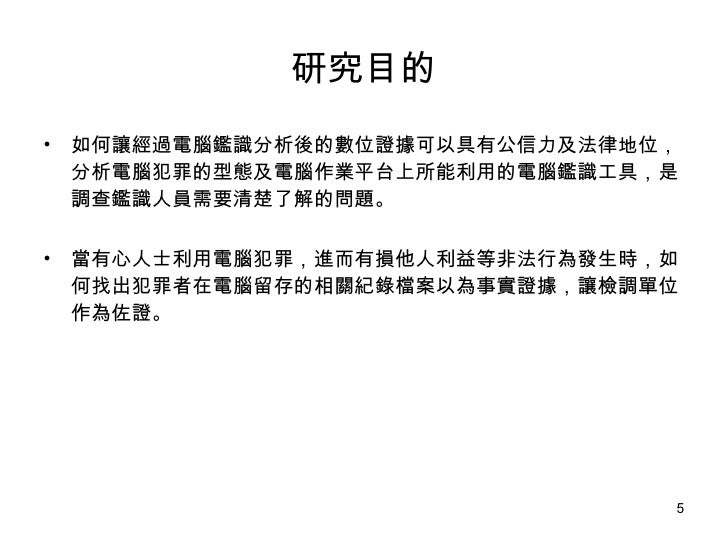 研究目的

• 如何讓經過電腦鑑識分析後的數位證據可以具有公信力及法律地位，分析電腦犯罪的型態及電腦作業平台上所能利用的電腦鑑識工具，是調查鑑識人員需要清楚了解的問題。

• 當有心人士利用電腦犯罪，進而有損他人利益等非法行為發生時，如何找出犯罪者在電腦留存的相關紀錄檔案以為事實證據，讓檢調單位作為佐證。

5